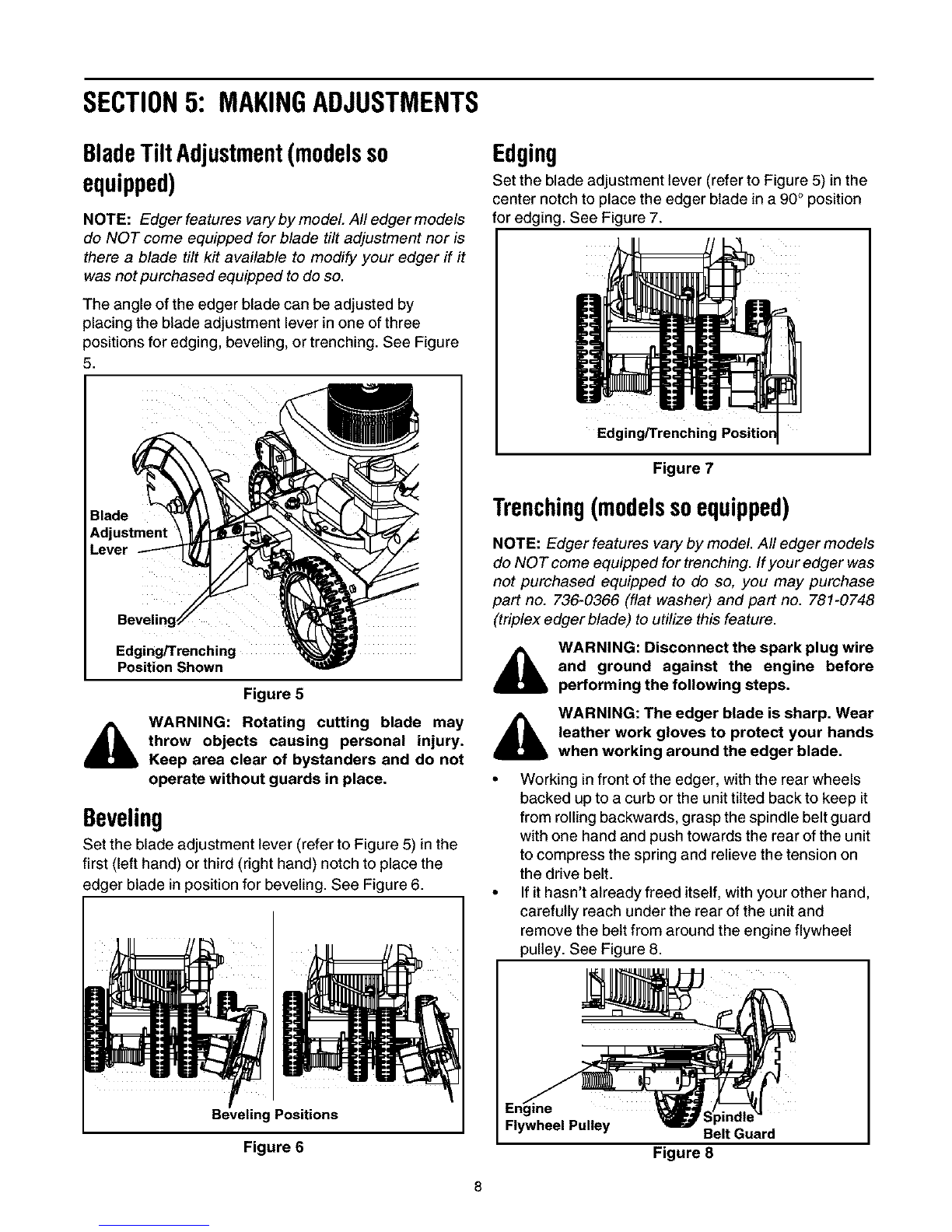 SECTION 5: MAKING ADJUSTMENTS

Blade Tilt Adjustment (models so equipped)

NOTE: Edger features vary by model. All edger models do NOT come equipped for blade tilt adjustment nor is there a blade tilt kit available to modify your edger if it was not purchased equipped to do so.

The angle of the edger blade can be adjusted by placing the blade adjustment lever in one of three positions for edging, beveling, or trenching. See Figure 5.

Blade Adjustment Lever

Beveling

Edging/Trenching Position Shown

Figure 5

WARNING: Rotating cutting blade may throw objects causing personal injury. Keep area clear of bystanders and do not operate without guards in place.

Beveling

Set the blade adjustment lever (refer to Figure 5) in the first (left hand) or third (right hand) notch to place the edger blade in position for beveling. See Figure 6.

Beveling Positions

Figure 6

Edging

Set the blade adjustment lever (refer to Figure 5) in the center notch to place the edger blade in a 90° position for edging. See Figure 7.

Edging/Trenching Position

Figure 7

Trenching (models so equipped)

NOTE: Edger features vary by model. All edger models do NOT come equipped for trenching. If your edger was not purchased equipped to do so, you may purchase part no. 736-0366 (flat washer) and part no. 781-0748 (triplex edger blade) to utilize this feature.

WARNING: Disconnect the spark plug wire and ground against the engine before performing the following steps.

WARNING: The edger blade is sharp. Wear leather work gloves to protect your hands when working around the edger blade.

• Working in front of the edger, with the rear wheels backed up to a curb or the unit tilted back to keep it from rolling backwards, grasp the spindle belt guard with one hand and push towards the rear of the unit to compress the spring and relieve the tension on the drive belt.

• If it hasn't already freed itself, with your other hand, carefully reach under the rear of the unit and remove the belt from around the engine flywheel pulley. See Figure 8.

Engine Flywheel Pulley

Spindle Belt Guard

Figure 8

8